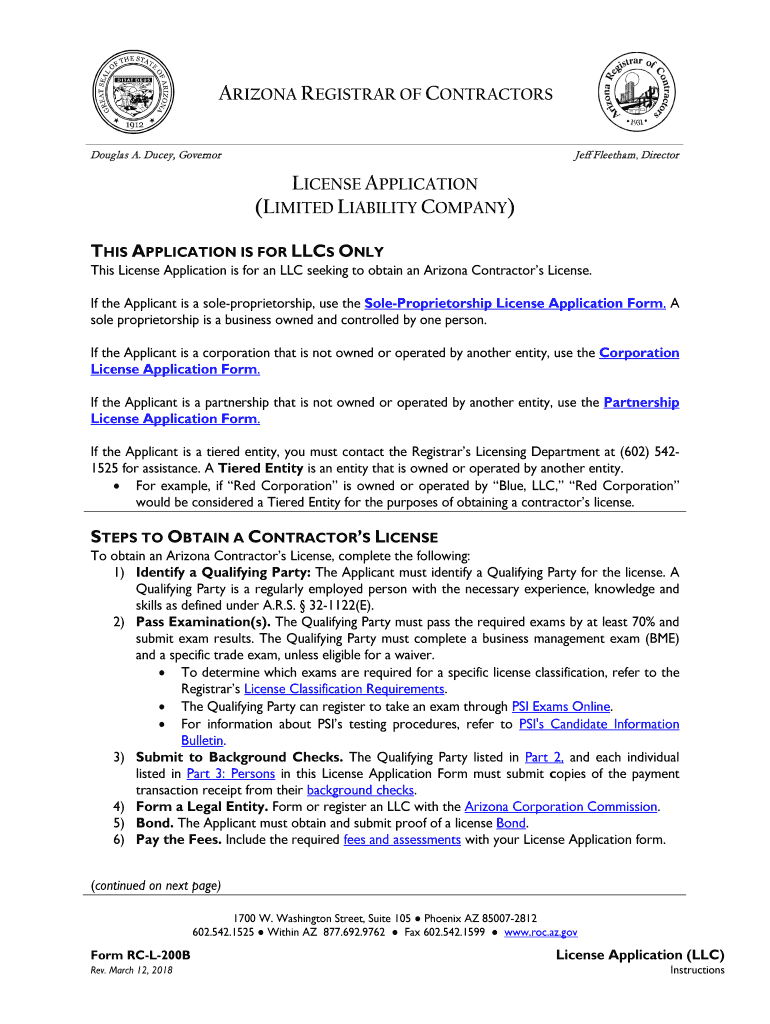 GREAT SEAL OF THE STATE OF ARIZONA
DITAT DEUS
1912

ARIZONA REGISTRAR OF CONTRACTORS

Arizona Registrar of Contractors
1931

Douglas A. Ducey, Governor

Jeff Fleetham, Director

LICENSE APPLICATION
(LIMITED LIABILITY COMPANY)

THIS APPLICATION IS FOR LLCS ONLY

This License Application is for an LLC seeking to obtain an Arizona Contractor's License.

If the Applicant is a sole-proprietorship, use the Sole-Proprietorship License Application Form. A sole proprietorship is a business owned and controlled by one person.

If the Applicant is a corporation that is not owned or operated by another entity, use the Corporation License Application Form.

If the Applicant is a partnership that is not owned or operated by another entity, use the Partnership License Application Form.

If the Applicant is a tiered entity, you must contact the Registrar's Licensing Department at (602) 542-1525 for assistance. A Tiered Entity is an entity that is owned or operated by another entity.
• For example, if "Red Corporation" is owned or operated by "Blue, LLC," "Red Corporation" would be considered a Tiered Entity for the purposes of obtaining a contractor's license.

STEPS TO OBTAIN A CONTRACTOR'S LICENSE

To obtain an Arizona Contractor's License, complete the following:
1) Identify a Qualifying Party: The Applicant must identify a Qualifying Party for the license. A Qualifying Party is a regularly employed person with the necessary experience, knowledge and skills as defined under A.R.S. § 32-1122(E).
2) Pass Examination(s). The Qualifying Party must pass the required exams by at least 70% and submit exam results. The Qualifying Party must complete a business management exam (BME) and a specific trade exam, unless eligible for a waiver.
• To determine which exams are required for a specific license classification, refer to the Registrar's License Classification Requirements.
• The Qualifying Party can register to take an exam through PSI Exams Online.
• For information about PSI's testing procedures, refer to PSI's Candidate Information Bulletin.
3) Submit to Background Checks. The Qualifying Party listed in Part 2, and each individual listed in Part 3: Persons in this License Application Form must submit copies of the payment transaction receipt from their background checks.
4) Form a Legal Entity. Form or register an LLC with the Arizona Corporation Commission.
5) Bond. The Applicant must obtain and submit proof of a license Bond.
6) Pay the Fees. Include the required fees and assessments with your License Application form.

(continued on next page)

1700 W. Washington Street, Suite 105 ● Phoenix AZ 85007-2812
602.542.1525 ● Within AZ 877.692.9762 ● Fax 602.542.1599 ● www.roc.az.gov

Form RC-L-200B
Rev. March 12, 2018

License Application (LLC)
Instructions